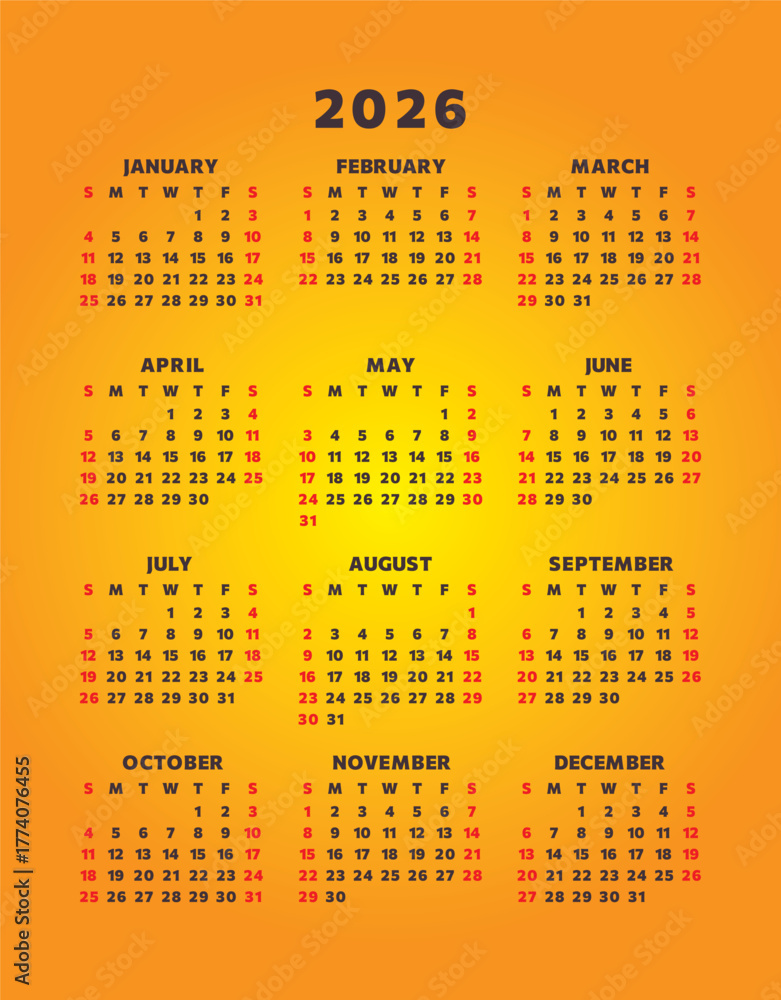 2026

JANUARY

| S | M | T | W | T | F | S |
|---|---|---|---|---|---|---|
| | | | | 1 | 2 | 3 |
| 4 | 5 | 6 | 7 | 8 | 9 | 10 |
| 11 | 12 | 13 | 14 | 15 | 16 | 17 |
| 18 | 19 | 20 | 21 | 22 | 23 | 24 |
| 25 | 26 | 27 | 28 | 29 | 30 | 31 |

FEBRUARY

| S | M | T | W | T | F | S |
|---|---|---|---|---|---|---|
| 1 | 2 | 3 | 4 | 5 | 6 | 7 |
| 8 | 9 | 10 | 11 | 12 | 13 | 14 |
| 15 | 16 | 17 | 18 | 19 | 20 | 21 |
| 22 | 23 | 24 | 25 | 26 | 27 | 28 |

MARCH

| S | M | T | W | T | F | S |
|---|---|---|---|---|---|---|
| 1 | 2 | 3 | 4 | 5 | 6 | 7 |
| 8 | 9 | 10 | 11 | 12 | 13 | 14 |
| 15 | 16 | 17 | 18 | 19 | 20 | 21 |
| 22 | 23 | 24 | 25 | 26 | 27 | 28 |
| 29 | 30 | 31 | | | | |

APRIL

| S | M | T | W | T | F | S |
|---|---|---|---|---|---|---|
| | | | 1 | 2 | 3 | 4 |
| 5 | 6 | 7 | 8 | 9 | 10 | 11 |
| 12 | 13 | 14 | 15 | 16 | 17 | 18 |
| 19 | 20 | 21 | 22 | 23 | 24 | 25 |
| 26 | 27 | 28 | 29 | 30 | | |

MAY

| S | M | T | W | T | F | S |
|---|---|---|---|---|---|---|
| | | | | | 1 | 2 |
| 3 | 4 | 5 | 6 | 7 | 8 | 9 |
| 10 | 11 | 12 | 13 | 14 | 15 | 16 |
| 17 | 18 | 19 | 20 | 21 | 22 | 23 |
| 24 | 25 | 26 | 27 | 28 | 29 | 30 |
| 31 | | | | | | |

JUNE

| S | M | T | W | T | F | S |
|---|---|---|---|---|---|---|
| | 1 | 2 | 3 | 4 | 5 | 6 |
| 7 | 8 | 9 | 10 | 11 | 12 | 13 |
| 14 | 15 | 16 | 17 | 18 | 19 | 20 |
| 21 | 22 | 23 | 24 | 25 | 26 | 27 |
| 28 | 29 | 30 | | | | |

JULY

| S | M | T | W | T | F | S |
|---|---|---|---|---|---|---|
| | | | 1 | 2 | 3 | 4 |
| 5 | 6 | 7 | 8 | 9 | 10 | 11 |
| 12 | 13 | 14 | 15 | 16 | 17 | 18 |
| 19 | 20 | 21 | 22 | 23 | 24 | 25 |
| 26 | 27 | 28 | 29 | 30 | 31 | |

AUGUST

| S | M | T | W | T | F | S |
|---|---|---|---|---|---|---|
| | | | | | | 1 |
| 2 | 3 | 4 | 5 | 6 | 7 | 8 |
| 9 | 10 | 11 | 12 | 13 | 14 | 15 |
| 16 | 17 | 18 | 19 | 20 | 21 | 22 |
| 23 | 24 | 25 | 26 | 27 | 28 | 29 |
| 30 | 31 | | | | | |

SEPTEMBER

| S | M | T | W | T | F | S |
|---|---|---|---|---|---|---|
| | | 1 | 2 | 3 | 4 | 5 |
| 6 | 7 | 8 | 9 | 10 | 11 | 12 |
| 13 | 14 | 15 | 16 | 17 | 18 | 19 |
| 20 | 21 | 22 | 23 | 24 | 25 | 26 |
| 27 | 28 | 29 | 30 | | | |

OCTOBER

| S | M | T | W | T | F | S |
|---|---|---|---|---|---|---|
| | | | | 1 | 2 | 3 |
| 4 | 5 | 6 | 7 | 8 | 9 | 10 |
| 11 | 12 | 13 | 14 | 15 | 16 | 17 |
| 18 | 19 | 20 | 21 | 22 | 23 | 24 |
| 25 | 26 | 27 | 28 | 29 | 30 | 31 |

NOVEMBER

| S | M | T | W | T | F | S |
|---|---|---|---|---|---|---|
| 1 | 2 | 3 | 4 | 5 | 6 | 7 |
| 8 | 9 | 10 | 11 | 12 | 13 | 14 |
| 15 | 16 | 17 | 18 | 19 | 20 | 21 |
| 22 | 23 | 24 | 25 | 26 | 27 | 28 |
| 29 | 30 | | | | | |

DECEMBER

| S | M | T | W | T | F | S |
|---|---|---|---|---|---|---|
| | | 1 | 2 | 3 | 4 | 5 |
| 6 | 7 | 8 | 9 | 10 | 11 | 12 |
| 13 | 14 | 15 | 16 | 17 | 18 | 19 |
| 20 | 21 | 22 | 23 | 24 | 25 | 26 |
| 27 | 28 | 29 | 30 | 31 | | |

Adobe Stock | #1774076455